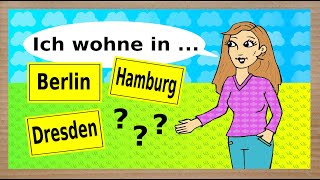 Ich wohne in ...

Berlin

Hamburg

Dresden

? ? ?